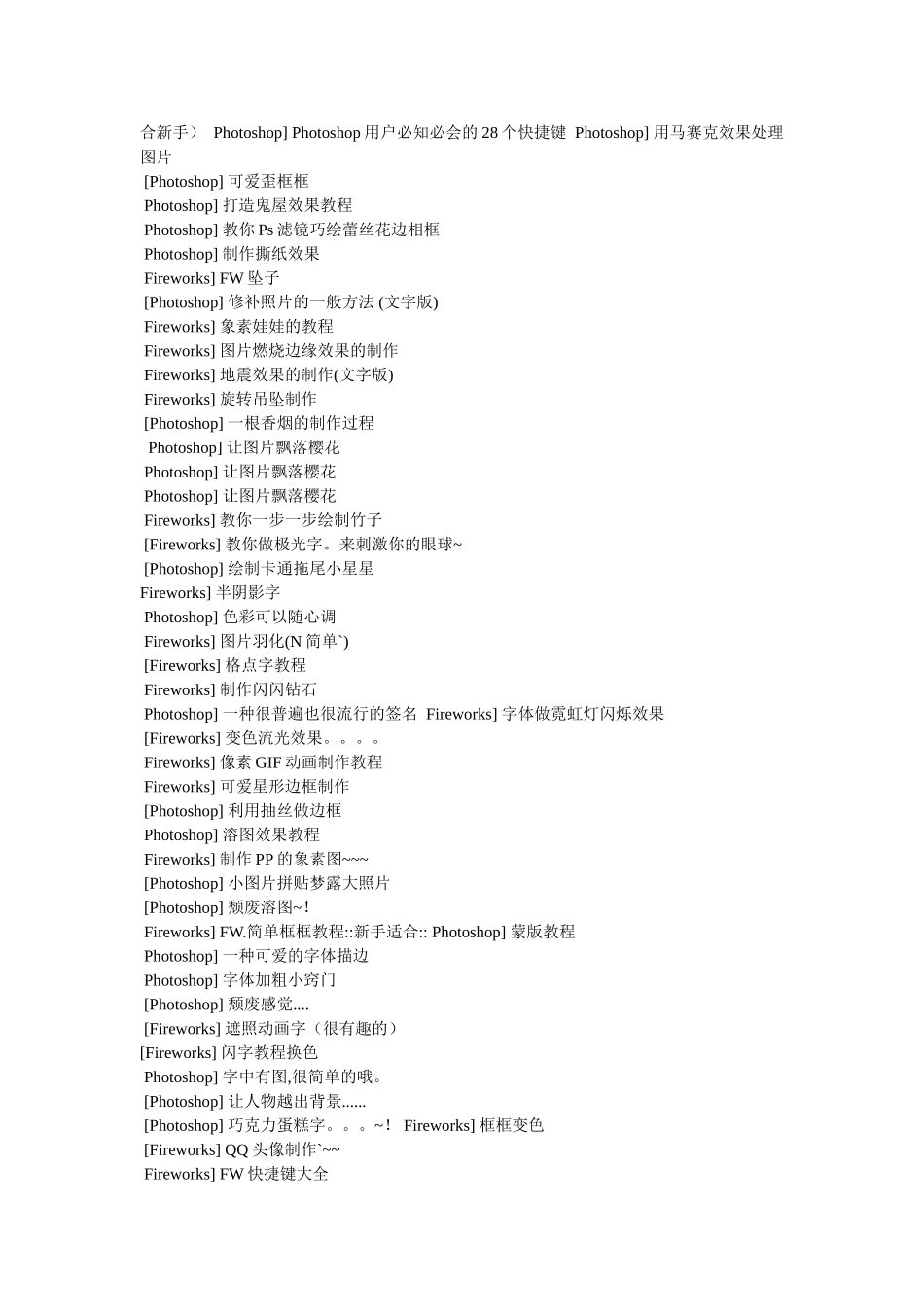 合新手） Photoshop] Photoshop 用户必知必会的 28 个快捷键 Photoshop] 用马赛克效果处理图片
[Photoshop] 可爱歪框框
Photoshop] 打造鬼屋效果教程
Photoshop] 教你 Ps 滤镜巧绘蕾丝花边相框
Photoshop] 制作撕纸效果
Fireworks] FW 坠子
[Photoshop] 修补照片的一般方法 (文字版)
Fireworks] 象素娃娃的教程
Fireworks] 图片燃烧边缘效果的制作
Fireworks] 地震效果的制作(文字版)
Fireworks] 旋转吊坠制作
[Photoshop] 一根香烟的制作过程
Photoshop] 让图片飘落樱花
Photoshop] 让图片飘落樱花
Photoshop] 让图片飘落樱花
Fireworks] 教你一步一步绘制竹子
[Fireworks] 教你做极光字。来刺激你的眼球~
[Photoshop] 绘制卡通拖尾小星星
Fireworks] 半阴影字
Photoshop] 色彩可以随心调
Fireworks] 图片羽化(N 简单`)
[Fireworks] 格点字教程
Fireworks] 制作闪闪钻石
Photoshop] 一种很普遍也很流行的签名 Fireworks] 字体做霓虹灯闪烁效果
[Fireworks] 变色流光效果。。。。
Fireworks] 像素 GIF 动画制作教程
Fireworks] 可爱星形边框制作
[Photoshop] 利用抽丝做边框
Photoshop] 溶图效果教程
Fireworks] 制作 PP 的象素图~~~
[Photoshop] 小图片拼贴梦露大照片
[Photoshop] 颓废溶图~!
Fireworks] FW.简单框框教程::新手适合:: Photoshop] 蒙版教程
Photoshop] 一种可爱的字体描边
Photoshop] 字体加粗小窍门
[Photoshop] 颓废感觉....
[Fireworks] 遮照动画字（很有趣的）
[Fireworks] 闪字教程换色
Photoshop] 字中有图,很简单的哦。
[Photoshop] 让人物越出背景......
[Photoshop] 巧克力蛋糕字。。。~！ Fireworks] 框框变色
[Fireworks] QQ 头像制作`~~
Fireworks] FW 快捷键大全